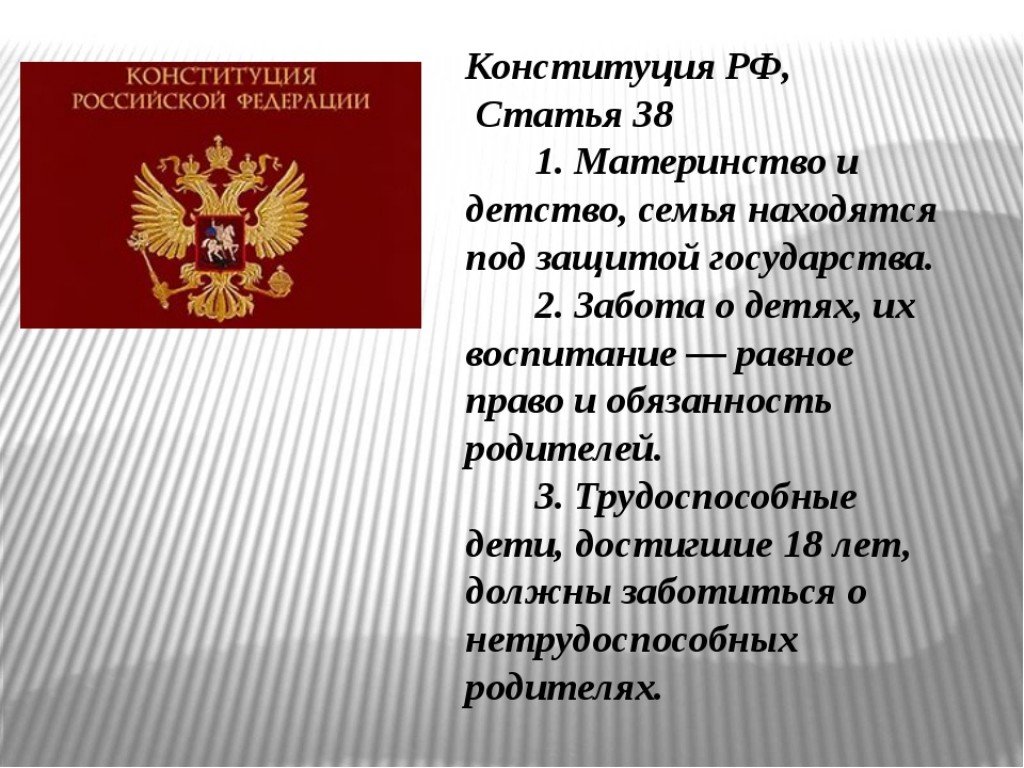 КОНСТИТУЦИЯ
РОССИЙСКОЙ ФЕДЕРАЦИИ

Конституция РФ,
Статья 38

1. Материнство и детство, семья находятся под защитой государства.

2. Забота о детях, их воспитание — равное право и обязанность родителей.

3. Трудоспособные дети, достигшие 18 лет, должны заботиться о нетрудоспособных родителях.